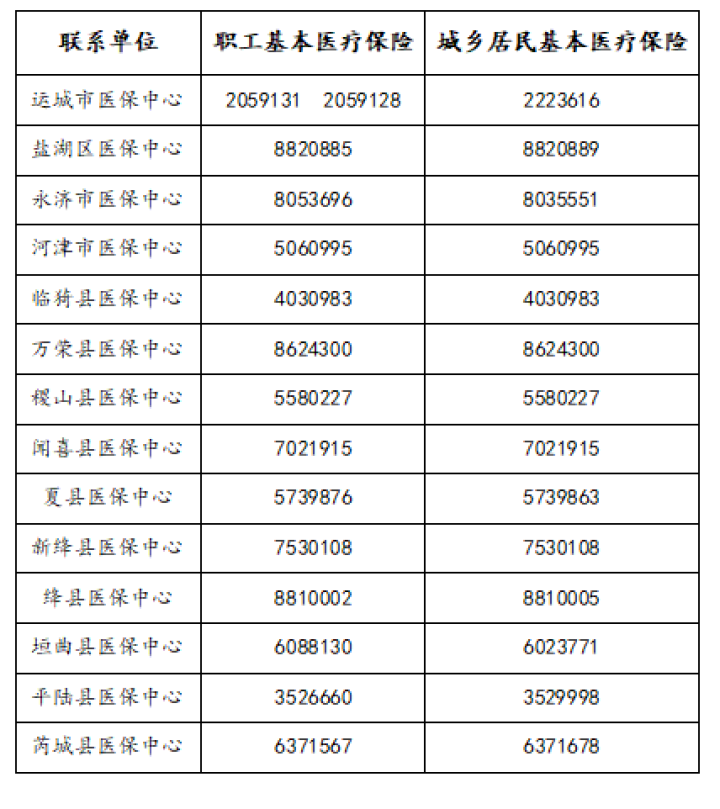 | 联系单位 | 职工基本医疗保险 | 城乡居民基本医疗保险 |
|---|---|---|
| 运城市医保中心 | 2059131　2059128 | 2223616 |
| 盐湖区医保中心 | 8820885 | 8820889 |
| 永济市医保中心 | 8053696 | 8035551 |
| 河津市医保中心 | 5060995 | 5060995 |
| 临猗县医保中心 | 4030983 | 4030983 |
| 万荣县医保中心 | 8624300 | 8624300 |
| 稷山县医保中心 | 5580227 | 5580227 |
| 闻喜县医保中心 | 7021915 | 7021915 |
| 夏县医保中心 | 5739876 | 5739863 |
| 新绛县医保中心 | 7530108 | 7530108 |
| 绛县医保中心 | 8810002 | 8810005 |
| 垣曲县医保中心 | 6088130 | 6023771 |
| 平陆县医保中心 | 3526660 | 3529998 |
| 芮城县医保中心 | 6371567 | 6371678 |